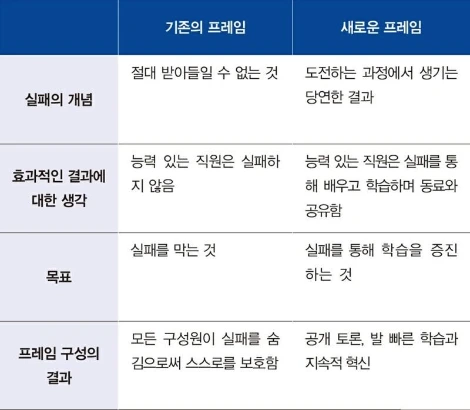 | | 기존의 프레임 | 새로운 프레임 |
|---|---|---|
| 실패의 개념 | 절대 받아들일 수 없는 것 | 도전하는 과정에서 생기는 당연한 결과 |
| 효과적인 결과에 대한 생각 | 능력 있는 직원은 실패하지 않음 | 능력 있는 직원은 실패를 통해 배우고 학습하며 동료와 공유함 |
| 목표 | 실패를 막는 것 | 실패를 통해 학습을 증진하는 것 |
| 프레임 구성의 결과 | 모든 구성원이 실패를 숨김으로써 스스로를 보호함 | 공개 토론, 발 빠른 학습과 지속적 혁신 |